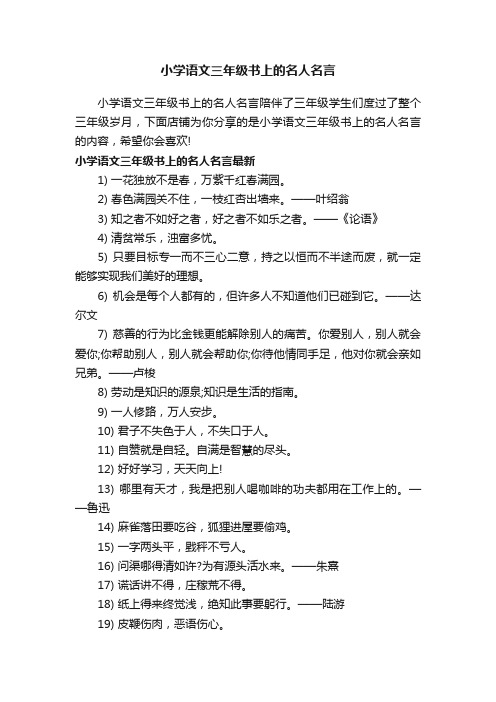 小学语文三年级书上的名人名言

小学语文三年级书上的名人名言陪伴了三年级学生们度过了整个三年级岁月，下面店铺为你分享的是小学语文三年级书上的名人名言的内容，希望你会喜欢!

小学语文三年级书上的名人名言最新

1) 一花独放不是春，万紫千红春满园。

2) 春色满园关不住，一枝红杏出墙来。——叶绍翁

3) 知之者不如好之者，好之者不如乐之者。——《论语》

4) 清贫常乐，浊富多忧。

5) 只要目标专一而不三心二意，持之以恒而不半途而废，就一定能够实现我们美好的理想。

6) 机会是每个人都有的，但许多人不知道他们已碰到它。——达尔文

7) 慈善的行为比金钱更能解除别人的痛苦。你爱别人，别人就会爱你;你帮助别人，别人就会帮助你;你待他情同手足，他对你就会亲如兄弟。——卢梭

8) 劳动是知识的源泉;知识是生活的指南。

9) 一人修路，万人安步。

10) 君子不失色于人，不失口于人。

11) 自赞就是自轻。自满是智慧的尽头。

12) 好好学习，天天向上!

13) 哪里有天才，我是把别人喝咖啡的功夫都用在工作上的。——鲁迅

14) 麻雀落田要吃谷，狐狸进屋要偷鸡。

15) 一字两头平，戥秤不亏人。

16) 问渠哪得清如许?为有源头活水来。——朱熹

17) 谎话讲不得，庄稼荒不得。

18) 纸上得来终觉浅，绝知此事要躬行。——陆游

19) 皮鞭伤肉，恶语伤心。